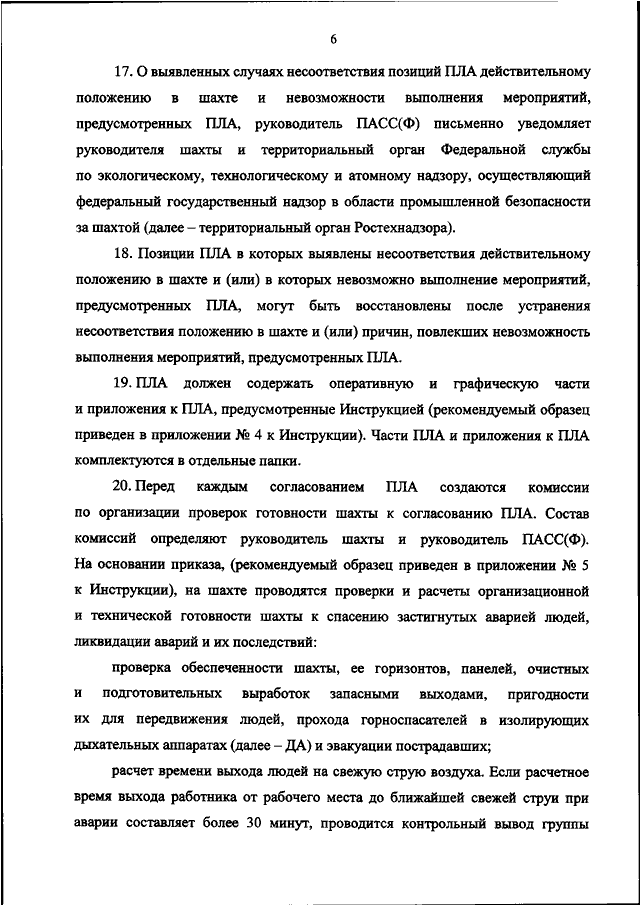 6

17. О выявленных случаях несоответствия позиций ПЛА действительному положению в шахте и невозможности выполнения мероприятий, предусмотренных ПЛА, руководитель ПАСС(Ф) письменно уведомляет руководителя шахты и территориальный орган Федеральной службы по экологическому, технологическому и атомному надзору, осуществляющий федеральный государственный надзор в области промышленной безопасности за шахтой (далее – территориальный орган Ростехнадзора).

18. Позиции ПЛА в которых выявлены несоответствия действительному положению в шахте и (или) в которых невозможно выполнение мероприятий, предусмотренных ПЛА, могут быть восстановлены после устранения несоответствия положению в шахте и (или) причин, повлекших невозможность выполнения мероприятий, предусмотренных ПЛА.

19. ПЛА должен содержать оперативную и графическую части и приложения к ПЛА, предусмотренные Инструкцией (рекомендуемый образец приведен в приложении № 4 к Инструкции). Части ПЛА и приложения к ПЛА комплектуются в отдельные папки.

20. Перед каждым согласованием ПЛА создаются комиссии по организации проверок готовности шахты к согласованию ПЛА. Состав комиссий определяют руководитель шахты и руководитель ПАСС(Ф). На основании приказа, (рекомендуемый образец приведен в приложении № 5 к Инструкции), на шахте проводятся проверки и расчеты организационной и технической готовности шахты к спасению застигнутых аварией людей, ликвидации аварий и их последствий:

проверка обеспеченности шахты, ее горизонтов, панелей, очистных и подготовительных выработок запасными выходами, пригодности их для передвижения людей, прохода горноспасателей в изолирующих дыхательных аппаратах (далее – ДА) и эвакуации пострадавших;

расчет времени выхода людей на свежую струю воздуха. Если расчетное время выхода работника от рабочего места до ближайшей свежей струи при аварии составляет более 30 минут, проводится контрольный вывод группы